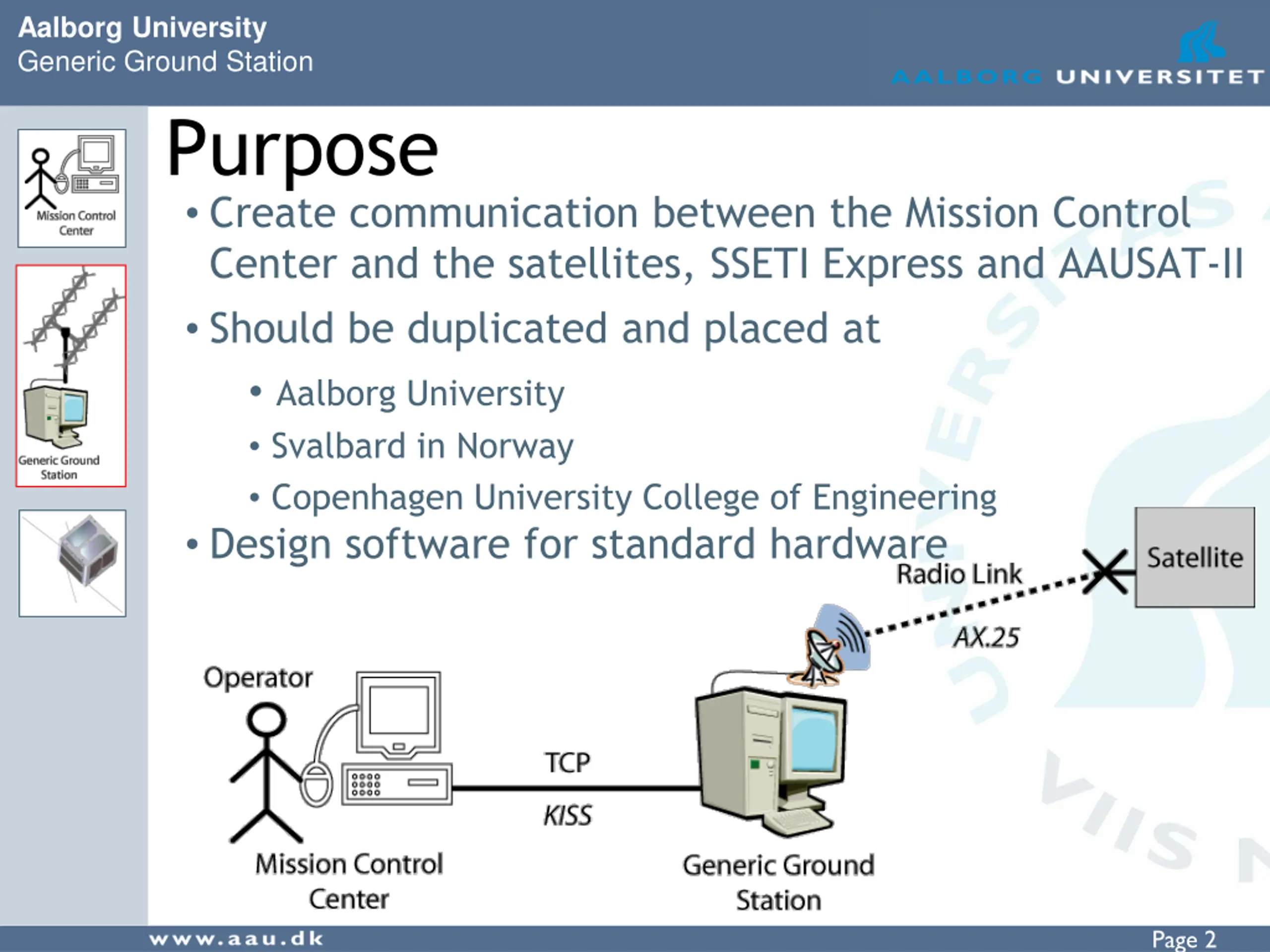 Aalborg University
Generic Ground Station

AALBORG UNIVERSITET

Mission Control Center

Generic Ground Station

Purpose

• Create communication between the Mission Control Center and the satellites, SSETI Express and AAUSAT-II

• Should be duplicated and placed at

• Aalborg University

• Svalbard in Norway

• Copenhagen University College of Engineering

• Design software for standard hardware

Satellite

Radio Link

AX.25

Operator

TCP

KISS

Mission Control Center

Generic Ground Station

www.aau.dk

Page 2